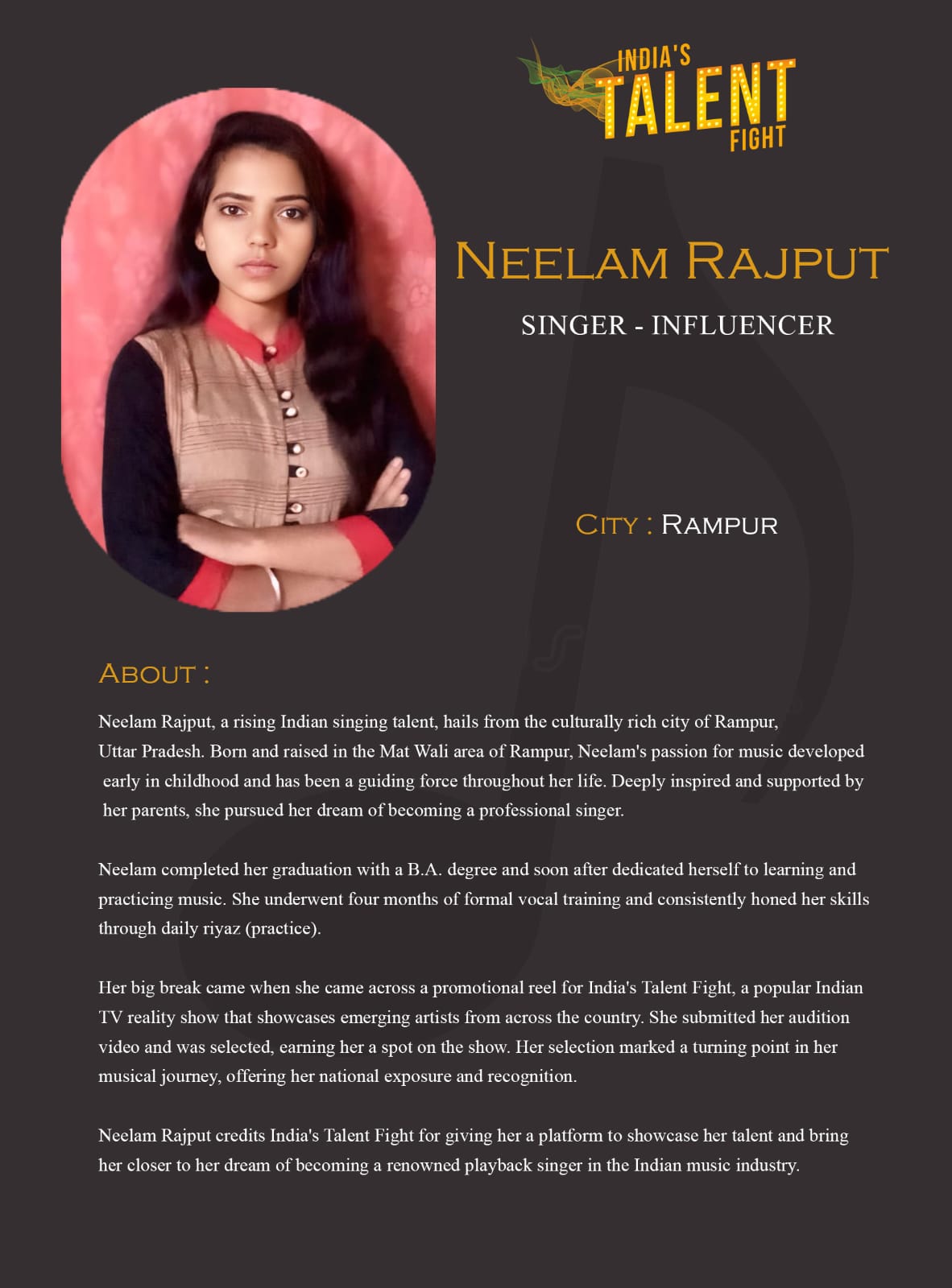 INDIA'S
TALENT
FIGHT

NEELAM RAJPUT

SINGER - INFLUENCER

CITY : RAMPUR

ABOUT :

Neelam Rajput, a rising Indian singing talent, hails from the culturally rich city of Rampur, Uttar Pradesh. Born and raised in the Mat Wali area of Rampur, Neelam's passion for music developed early in childhood and has been a guiding force throughout her life. Deeply inspired and supported by her parents, she pursued her dream of becoming a professional singer.

Neelam completed her graduation with a B.A. degree and soon after dedicated herself to learning and practicing music. She underwent four months of formal vocal training and consistently honed her skills through daily riyaz (practice).

Her big break came when she came across a promotional reel for India's Talent Fight, a popular Indian TV reality show that showcases emerging artists from across the country. She submitted her audition video and was selected, earning her a spot on the show. Her selection marked a turning point in her musical journey, offering her national exposure and recognition.

Neelam Rajput credits India's Talent Fight for giving her a platform to showcase her talent and bring her closer to her dream of becoming a renowned playback singer in the Indian music industry.